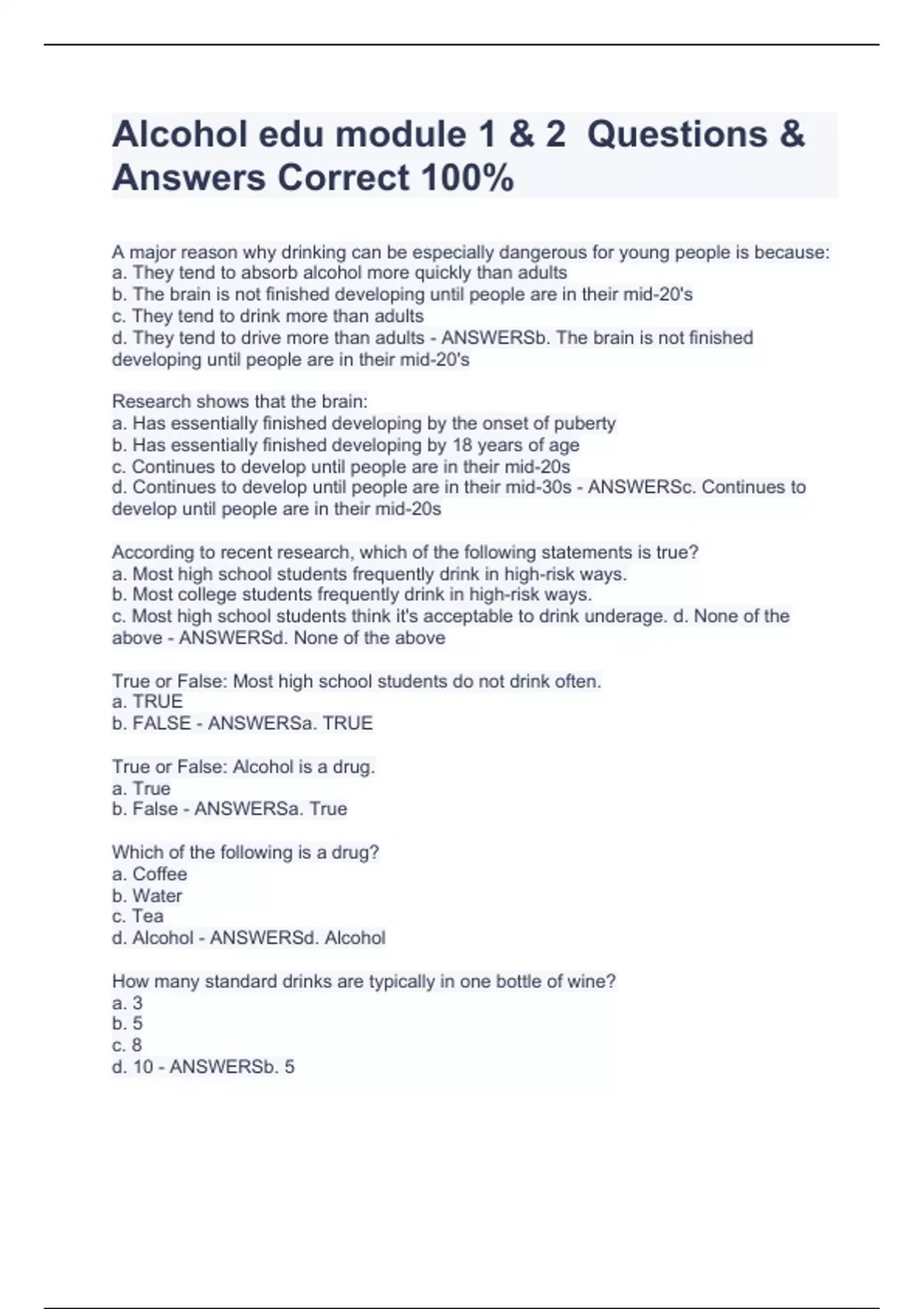 Alcohol edu module 1 & 2 Questions & Answers Correct 100%

A major reason why drinking can be especially dangerous for young people is because:
a. They tend to absorb alcohol more quickly than adults
b. The brain is not finished developing until people are in their mid-20's
c. They tend to drink more than adults
d. They tend to drive more than adults - ANSWERSb. The brain is not finished developing until people are in their mid-20's

Research shows that the brain:
a. Has essentially finished developing by the onset of puberty
b. Has essentially finished developing by 18 years of age
c. Continues to develop until people are in their mid-20s
d. Continues to develop until people are in their mid-30s - ANSWERSc. Continues to develop until people are in their mid-20s

According to recent research, which of the following statements is true?
a. Most high school students frequently drink in high-risk ways.
b. Most college students frequently drink in high-risk ways.
c. Most high school students think it's acceptable to drink underage. d. None of the above - ANSWERSd. None of the above

True or False: Most high school students do not drink often.
a. TRUE
b. FALSE - ANSWERSa. TRUE

True or False: Alcohol is a drug.
a. True
b. False - ANSWERSa. True

Which of the following is a drug?
a. Coffee
b. Water
c. Tea
d. Alcohol - ANSWERSd. Alcohol

How many standard drinks are typically in one bottle of wine?
a. 3
b. 5
c. 8
d. 10 - ANSWERSb. 5